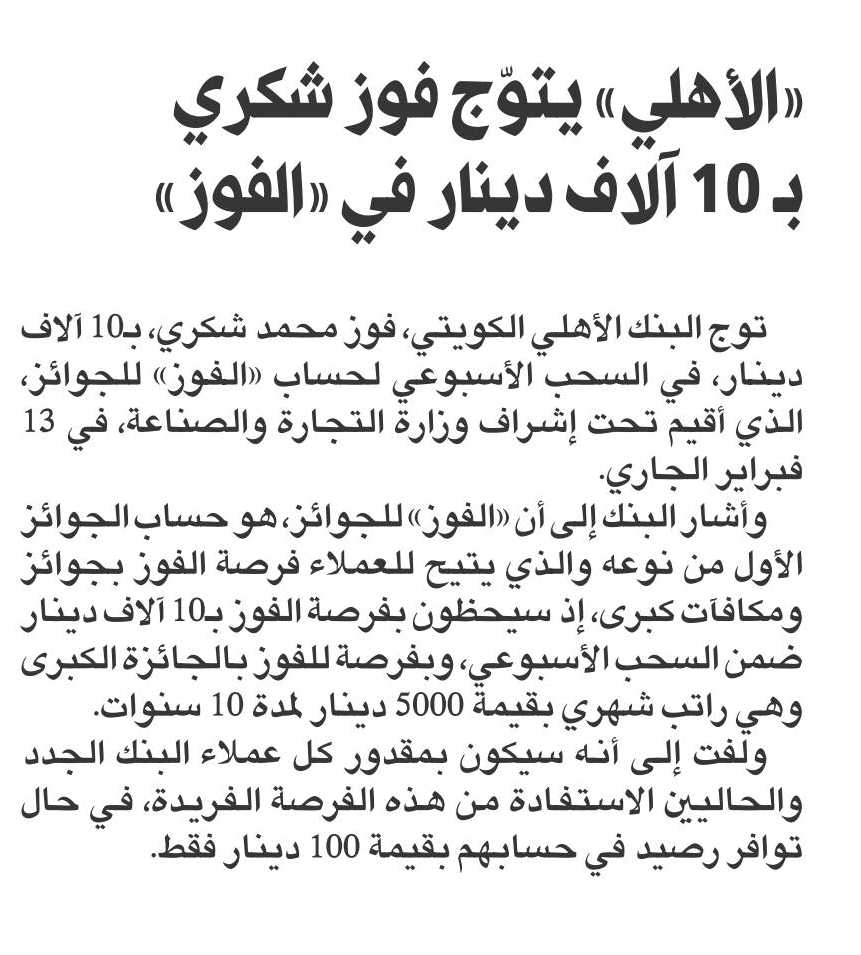 «الأهلي» يتوّج فوز شكري بـ 10 آلاف دينار في «الفوز»

توج البنك الأهلي الكويتي، فوز محمد شكري، بـ10 آلاف دينار، في السحب الأسبوعي لحساب «الفوز» للجوائز، الذي أقيم تحت إشراف وزارة التجارة والصناعة، في 13 فبراير الجاري.

وأشار البنك إلى أن «الفوز» للجوائز، هو حساب الجوائز الأول من نوعه والذي يتيح للعملاء فرصة الفوز بجوائز ومكافآت كبرى، إذ سيحظون بفرصة الفوز بـ10 آلاف دينار ضمن السحب الأسبوعي، وبفرصة للفوز بالجائزة الكبرى وهي راتب شهري بقيمة 5000 دينار لمدة 10 سنوات.

ولفت إلى أنه سيكون بمقدور كل عملاء البنك الجدد والحاليين الاستفادة من هذه الفرصة الفريدة، في حال توافر رصيد في حسابهم بقيمة 100 دينار فقط.